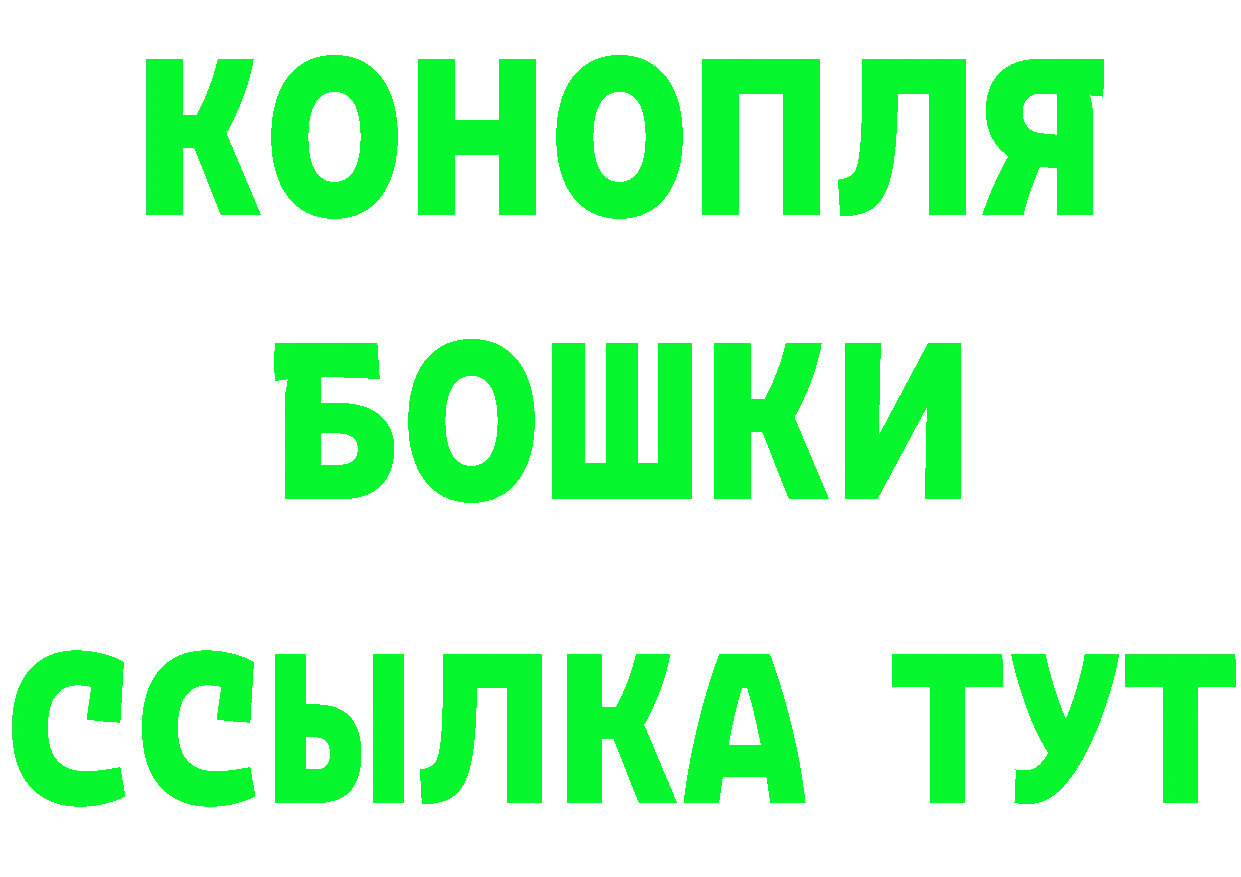 КОНОПЛЯ
БОШКИ
ССЫЛКА ТУТ